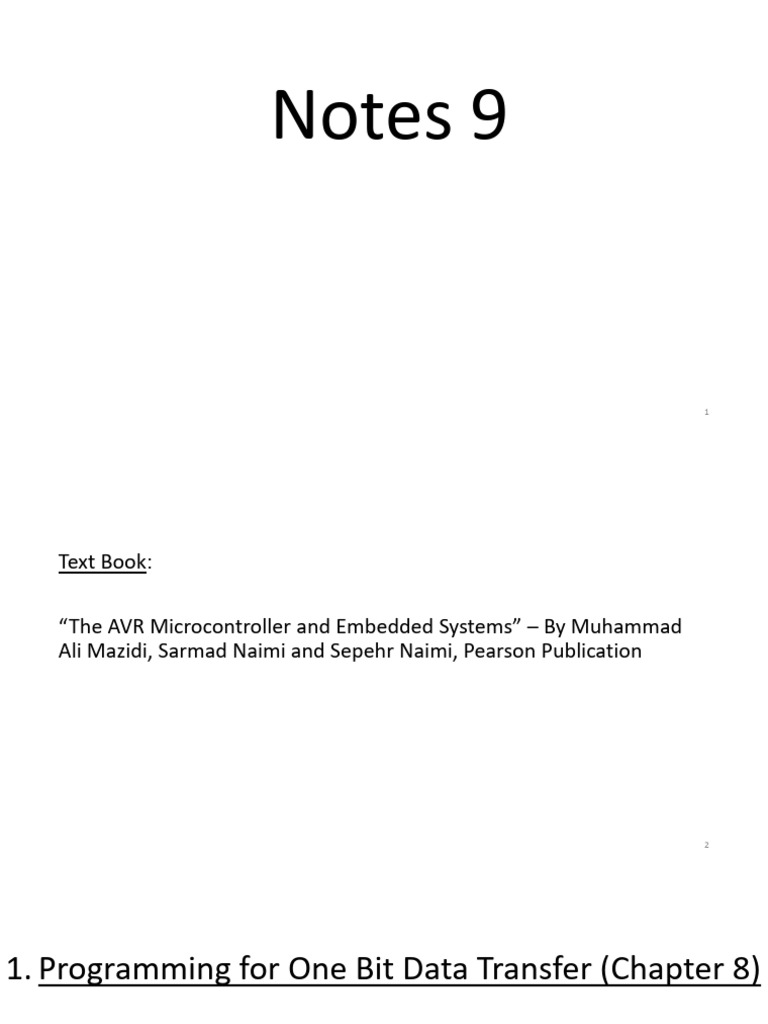 Notes 9

1

Text Book:

"The AVR Microcontroller and Embedded Systems" – By Muhammad Ali Mazidi, Sarmad Naimi and Sepehr Naimi, Pearson Publication

2

1. Programming for One Bit Data Transfer (Chapter 8)